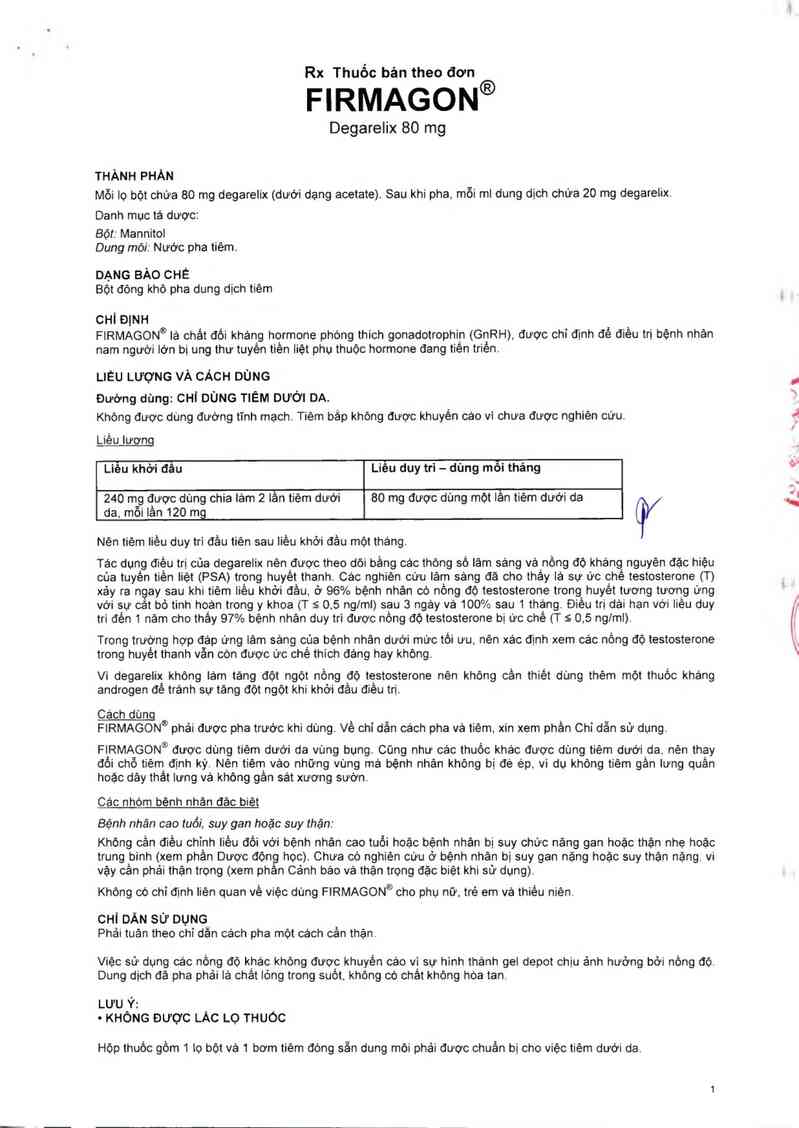 Rx Thuốc bán theo đơn
FIRMAGON®
Degarelix 80 mg

THÀNH PHẦN
Mỗi lọ bột chứa 80 mg degarelix (dưới dạng acetate). Sau khi pha, mỗi ml dung dịch chứa 20 mg degarelix.

Danh mục tá dược:
Bột: Mannitol
Dung môi: Nước pha tiêm.

DẠNG BÀO CHẾ
Bột đông khô pha dung dịch tiêm

CHỈ ĐỊNH
FIRMAGON® là chất đối kháng hormone phóng thích gonadotrophin (GnRH), được chỉ định để điều trị bệnh nhân nam người lớn bị ung thư tuyến tiền liệt phụ thuộc hormone đang tiến triển.

LIỀU LƯỢNG VÀ CÁCH DÙNG
Đường dùng: CHỈ DÙNG TIÊM DƯỚI DA.
Không được dùng đường tĩnh mạch. Tiêm bắp không được khuyến cáo vì chưa được nghiên cứu.

Liều lượng

| Liều khởi đầu | Liều duy trì – dùng mỗi tháng |
|---|---|
| 240 mg được dùng chia làm 2 lần tiêm dưới da, mỗi lần 120 mg | 80 mg được dùng một lần tiêm dưới da |

Nên tiêm liều duy trì đầu tiên sau liều khởi đầu một tháng.

Tác dụng điều trị của degarelix nên được theo dõi bằng các thông số lâm sàng và nồng độ kháng nguyên đặc hiệu của tuyến tiền liệt (PSA) trong huyết thanh. Các nghiên cứu lâm sàng đã cho thấy là sự ức chế testosterone (T) xảy ra ngay sau khi tiêm liều khởi đầu, ở 96% bệnh nhân có nồng độ testosterone trong huyết tương tương ứng với sự cắt bỏ tinh hoàn trong y khoa (T ≤ 0,5 ng/ml) sau 3 ngày và 100% sau 1 tháng. Điều trị dài hạn với liều duy trì đến 1 năm cho thấy 97% bệnh nhân duy trì được nồng độ testosterone bị ức chế (T ≤ 0,5 ng/ml).

Trong trường hợp đáp ứng lâm sàng của bệnh nhân dưới mức tối ưu, nên xác định xem các nồng độ testosterone trong huyết thanh vẫn còn được ức chế thích đáng hay không.

Vì degarelix không làm tăng đột ngột nồng độ testosterone nên không cần thiết dùng thêm một thuốc kháng androgen để tránh sự tăng đột ngột khi khởi đầu điều trị.

Cách dùng
FIRMAGON® phải được pha trước khi dùng. Về chỉ dẫn cách pha và tiêm, xin xem phần Chỉ dẫn sử dụng.

FIRMAGON® được dùng tiêm dưới da vùng bụng. Cũng như các thuốc khác được dùng tiêm dưới da, nên thay đổi chỗ tiêm định kỳ. Nên tiêm vào những vùng mà bệnh nhân không bị đè ép, ví dụ không tiêm gần lưng quần hoặc dây thắt lưng và không gần sát xương sườn.

Các nhóm bệnh nhân đặc biệt
Bệnh nhân cao tuổi, suy gan hoặc suy thận:
Không cần điều chỉnh liều đối với bệnh nhân cao tuổi hoặc bệnh nhân bị suy chức năng gan hoặc thận nhẹ hoặc trung bình (xem phần Dược động học). Chưa có nghiên cứu ở bệnh nhân bị suy gan nặng hoặc suy thận nặng, vì vậy cần phải thận trọng (xem phần Cảnh báo và thận trọng đặc biệt khi sử dụng).

Không có chỉ định liên quan về việc dùng FIRMAGON® cho phụ nữ, trẻ em và thiếu niên.

CHỈ DẪN SỬ DỤNG
Phải tuân theo chỉ dẫn cách pha một cách cẩn thận.

Việc sử dụng các nồng độ khác không được khuyến cáo vì sự hình thành gel depot chịu ảnh hưởng bởi nồng độ. Dung dịch đã pha phải là chất lỏng trong suốt, không có chất không hòa tan.

LƯU Ý:
• KHÔNG ĐƯỢC LẮC LỌ THUỐC

Hộp thuốc gồm 1 lọ bột và 1 bơm tiêm đóng sẵn dung môi phải được chuẩn bị cho việc tiêm dưới da.

1